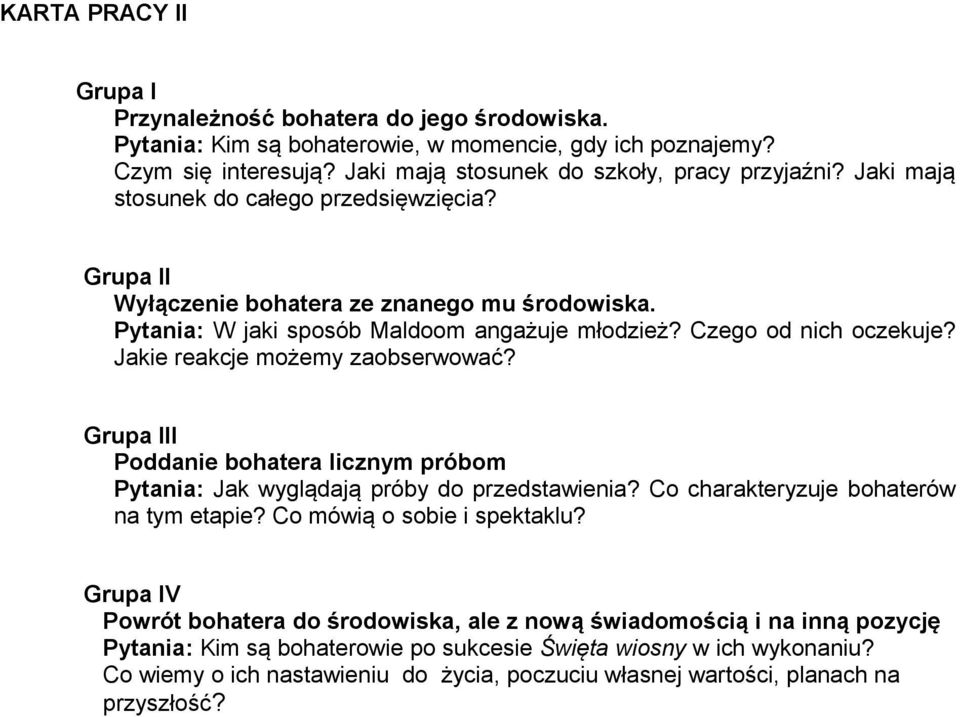 KARTA PRACY II

Grupa I
Przynależność bohatera do jego środowiska.
Pytania: Kim są bohaterowie, w momencie, gdy ich poznajemy? Czym się interesują? Jaki mają stosunek do szkoły, pracy przyjaźni? Jaki mają stosunek do całego przedsięwzięcia?

Grupa II
Wyłączenie bohatera ze znanego mu środowiska.
Pytania: W jaki sposób Maldoom angażuje młodzież? Czego od nich oczekuje? Jakie reakcje możemy zaobserwować?

Grupa III
Poddanie bohatera licznym próbom
Pytania: Jak wyglądają próby do przedstawienia? Co charakteryzuje bohaterów na tym etapie? Co mówią o sobie i spektaklu?

Grupa IV
Powrót bohatera do środowiska, ale z nową świadomością i na inną pozycję
Pytania: Kim są bohaterowie po sukcesie Święta wiosny w ich wykonaniu? Co wiemy o ich nastawieniu do życia, poczuciu własnej wartości, planach na przyszłość?